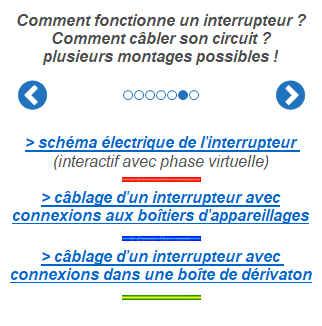 Comment fonctionne un interrupteur ?
Comment câbler son circuit ?
plusieurs montages possibles !

> schéma électrique de l'interrupteur
(interactif avec phase virtuelle)

> câblage d'un interrupteur avec connexions aux boîtiers d'appareillages

> câblage d'un interrupteur avec connexions dans une boîte de dérivaton